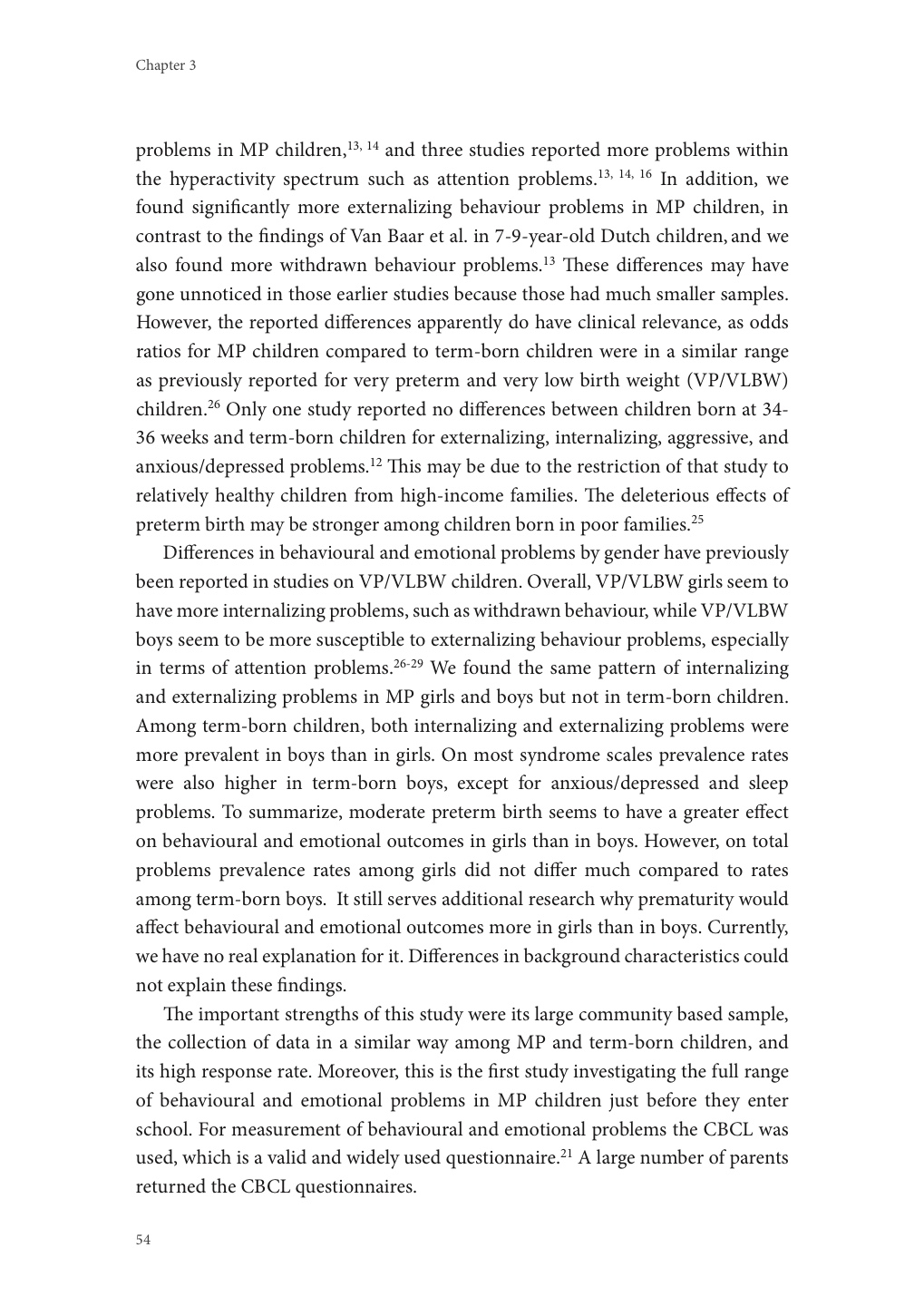 Chapter 3

problems in MP children,$^{13, 14}$ and three studies reported more problems within the hyperactivity spectrum such as attention problems.$^{13, 14, 16}$ In addition, we found significantly more externalizing behaviour problems in MP children, in contrast to the findings of Van Baar et al. in 7-9-year-old Dutch children, and we also found more withdrawn behaviour problems.$^{13}$ These differences may have gone unnoticed in those earlier studies because those had much smaller samples. However, the reported differences apparently do have clinical relevance, as odds ratios for MP children compared to term-born children were in a similar range as previously reported for very preterm and very low birth weight (VP/VLBW) children.$^{26}$ Only one study reported no differences between children born at 34-36 weeks and term-born children for externalizing, internalizing, aggressive, and anxious/depressed problems.$^{12}$ This may be due to the restriction of that study to relatively healthy children from high-income families. The deleterious effects of preterm birth may be stronger among children born in poor families.$^{25}$

Differences in behavioural and emotional problems by gender have previously been reported in studies on VP/VLBW children. Overall, VP/VLBW girls seem to have more internalizing problems, such as withdrawn behaviour, while VP/VLBW boys seem to be more susceptible to externalizing behaviour problems, especially in terms of attention problems.$^{26-29}$ We found the same pattern of internalizing and externalizing problems in MP girls and boys but not in term-born children. Among term-born children, both internalizing and externalizing problems were more prevalent in boys than in girls. On most syndrome scales prevalence rates were also higher in term-born boys, except for anxious/depressed and sleep problems. To summarize, moderate preterm birth seems to have a greater effect on behavioural and emotional outcomes in girls than in boys. However, on total problems prevalence rates among girls did not differ much compared to rates among term-born boys. It still serves additional research why prematurity would affect behavioural and emotional outcomes more in girls than in boys. Currently, we have no real explanation for it. Differences in background characteristics could not explain these findings.

The important strengths of this study were its large community based sample, the collection of data in a similar way among MP and term-born children, and its high response rate. Moreover, this is the first study investigating the full range of behavioural and emotional problems in MP children just before they enter school. For measurement of behavioural and emotional problems the CBCL was used, which is a valid and widely used questionnaire.$^{21}$ A large number of parents returned the CBCL questionnaires.

54